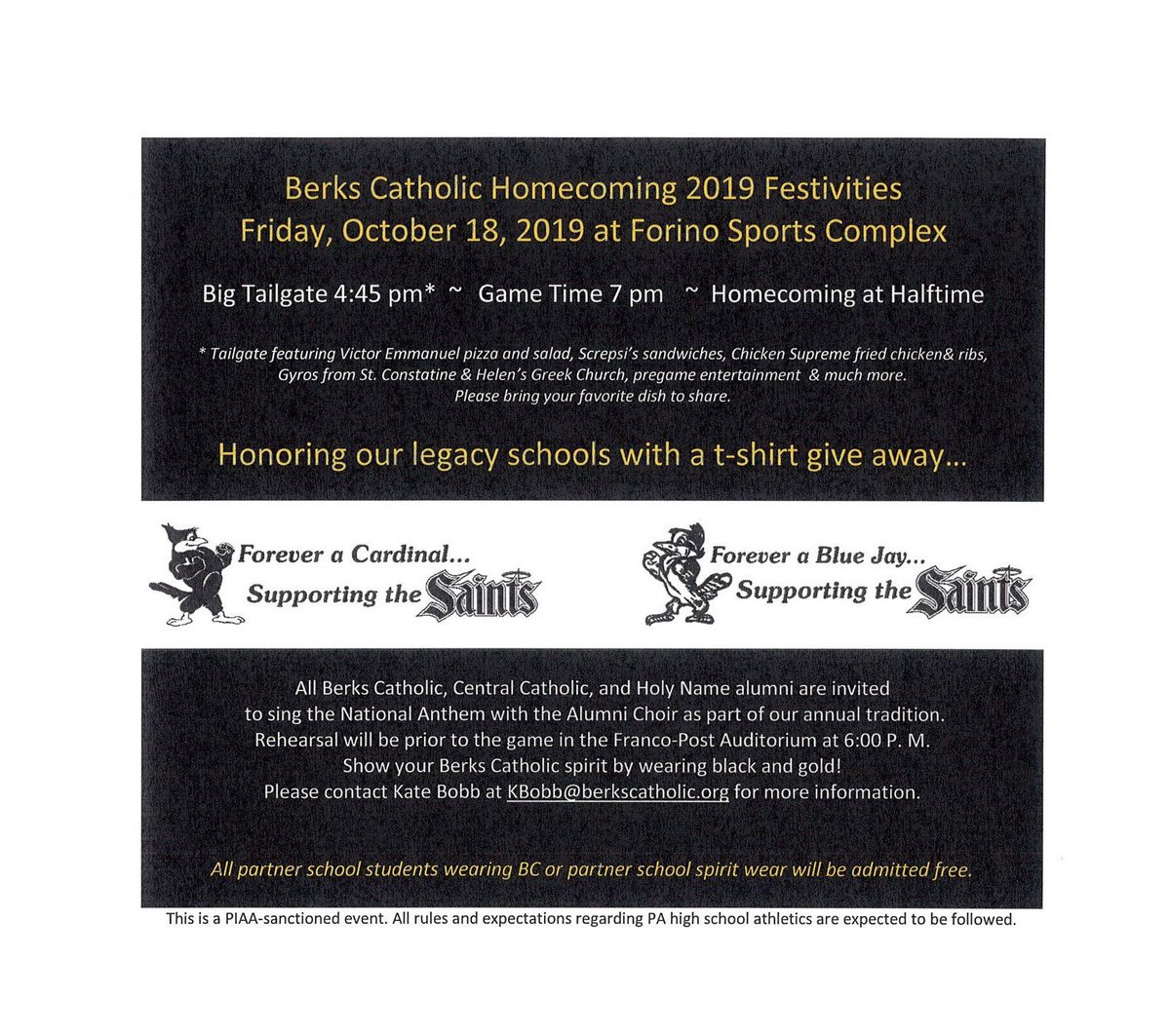 Berks Catholic Homecoming 2019 Festivities
Friday, October 18, 2019 at Forino Sports Complex

Big Tailgate 4:45 pm* ~ Game Time 7 pm ~ Homecoming at Halftime

* Tailgate featuring Victor Emmanuel pizza and salad, Screpsi's sandwiches, Chicken Supreme fried chicken& ribs, Gyros from St. Constatine & Helen's Greek Church, pregame entertainment & much more. Please bring your favorite dish to share.

Honoring our legacy schools with a t-shirt give away...

Forever a Cardinal... Supporting the Saints

Forever a Blue Jay... Supporting the Saints

All Berks Catholic, Central Catholic, and Holy Name alumni are invited to sing the National Anthem with the Alumni Choir as part of our annual tradition. Rehearsal will be prior to the game in the Franco-Post Auditorium at 6:00 P. M. Show your Berks Catholic spirit by wearing black and gold! Please contact Kate Bobb at KBobb@berkscatholic.org for more information.

All partner school students wearing BC or partner school spirit wear will be admitted free.

This is a PIAA-sanctioned event. All rules and expectations regarding PA high school athletics are expected to be followed.